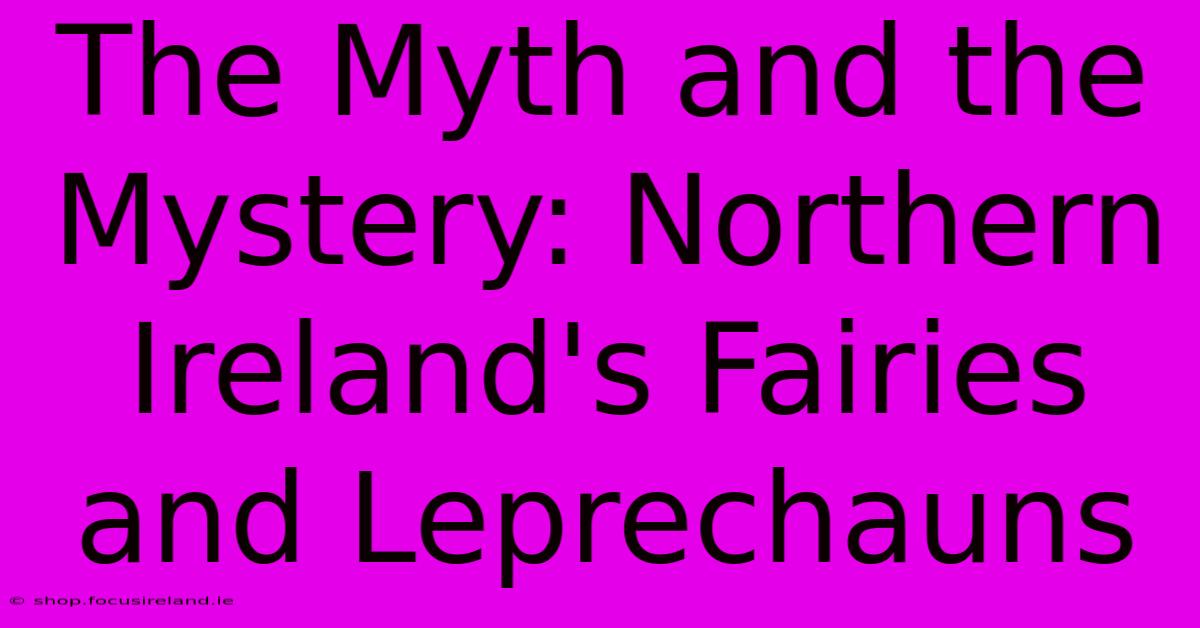 The Myth and the Mystery: Northern Ireland's Fairies and Leprechauns

© shop.focusireland.ie